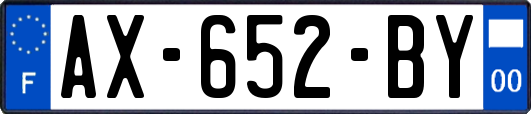 F
AX-652-BY
00